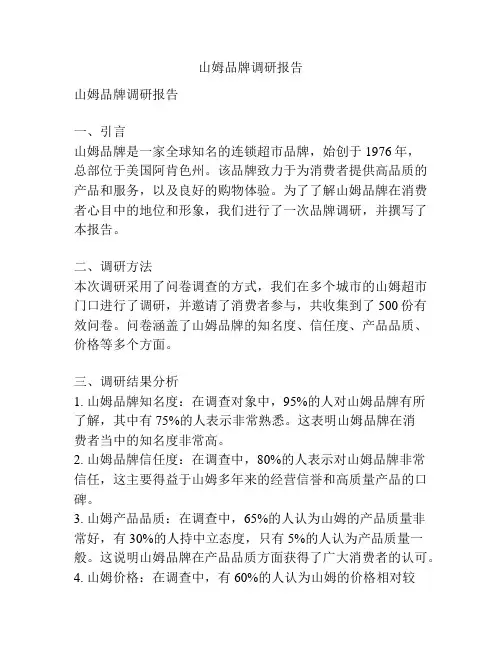 山姆品牌调研报告

山姆品牌调研报告

一、引言
山姆品牌是一家全球知名的连锁超市品牌，始创于 1976 年，总部位于美国阿肯色州。该品牌致力于为消费者提供高品质的产品和服务，以及良好的购物体验。为了了解山姆品牌在消费者心目中的地位和形象，我们进行了一次品牌调研，并撰写了本报告。

二、调研方法
本次调研采用了问卷调查的方式，我们在多个城市的山姆超市门口进行了调研，并邀请了消费者参与，共收集到了 500 份有效问卷。问卷涵盖了山姆品牌的知名度、信任度、产品品质、价格等多个方面。

三、调研结果分析
1. 山姆品牌知名度：在调查对象中，95%的人对山姆品牌有所了解，其中有 75%的人表示非常熟悉。这表明山姆品牌在消费者当中的知名度非常高。
2. 山姆品牌信任度：在调查中，80%的人表示对山姆品牌非常信任，这主要得益于山姆多年来的经营信誉和高质量产品的口碑。
3. 山姆产品品质：在调查中，65%的人认为山姆的产品质量非常好，有 30%的人持中立态度，只有 5%的人认为产品质量一般。这说明山姆品牌在产品品质方面获得了广大消费者的认可。
4. 山姆价格：在调查中，有 60%的人认为山姆的价格相对较